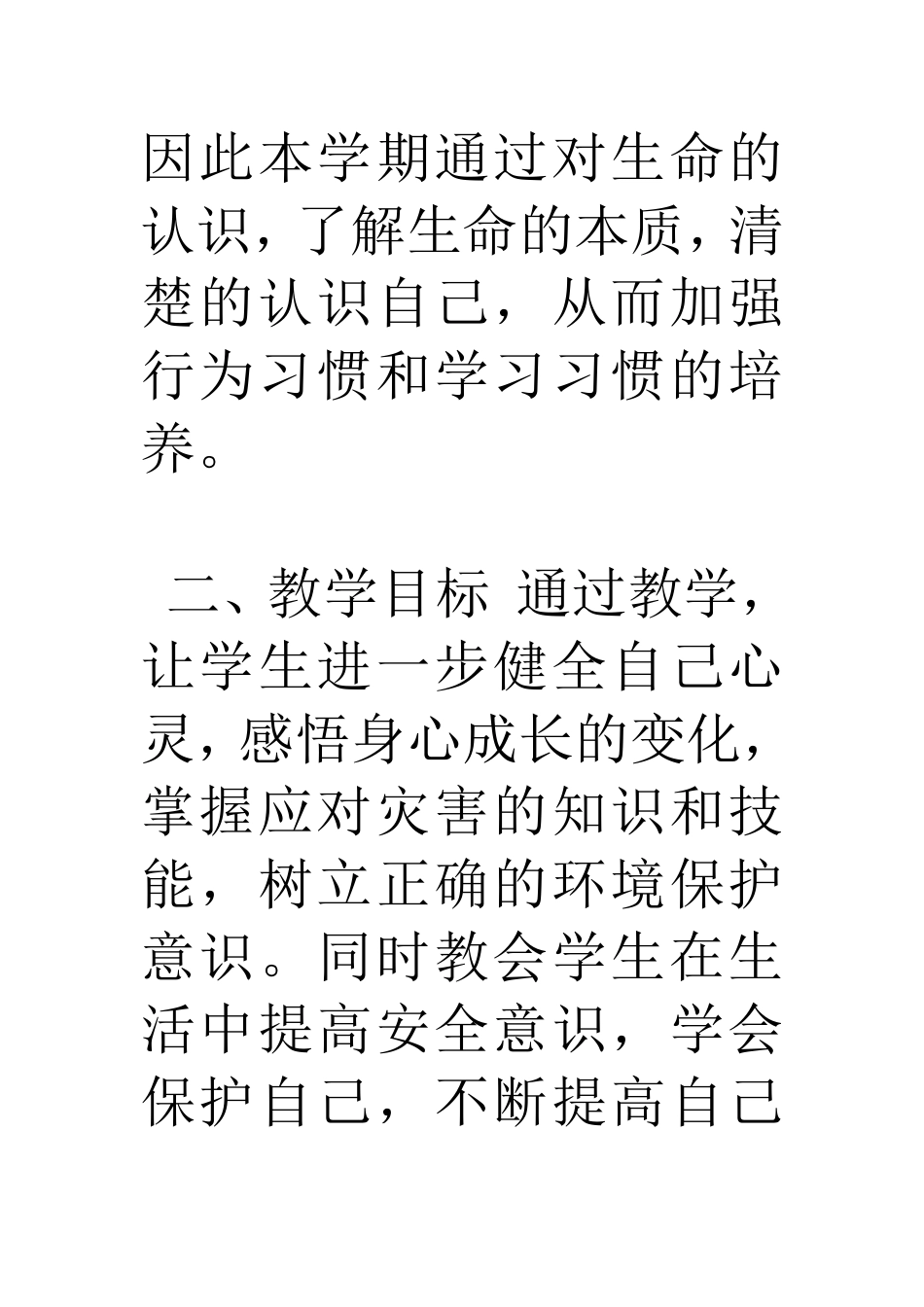 因此本学期通过对生命的认识，了解生命的本质，清楚的认识自己，从而加强行为习惯和学习习惯的培养。

二、教学目标 通过教学，让学生进一步健全自己心灵，感悟身心成长的变化，掌握应对灾害的知识和技能，树立正确的环境保护意识。同时教会学生在生活中提高安全意识，学会保护自己，不断提高自己